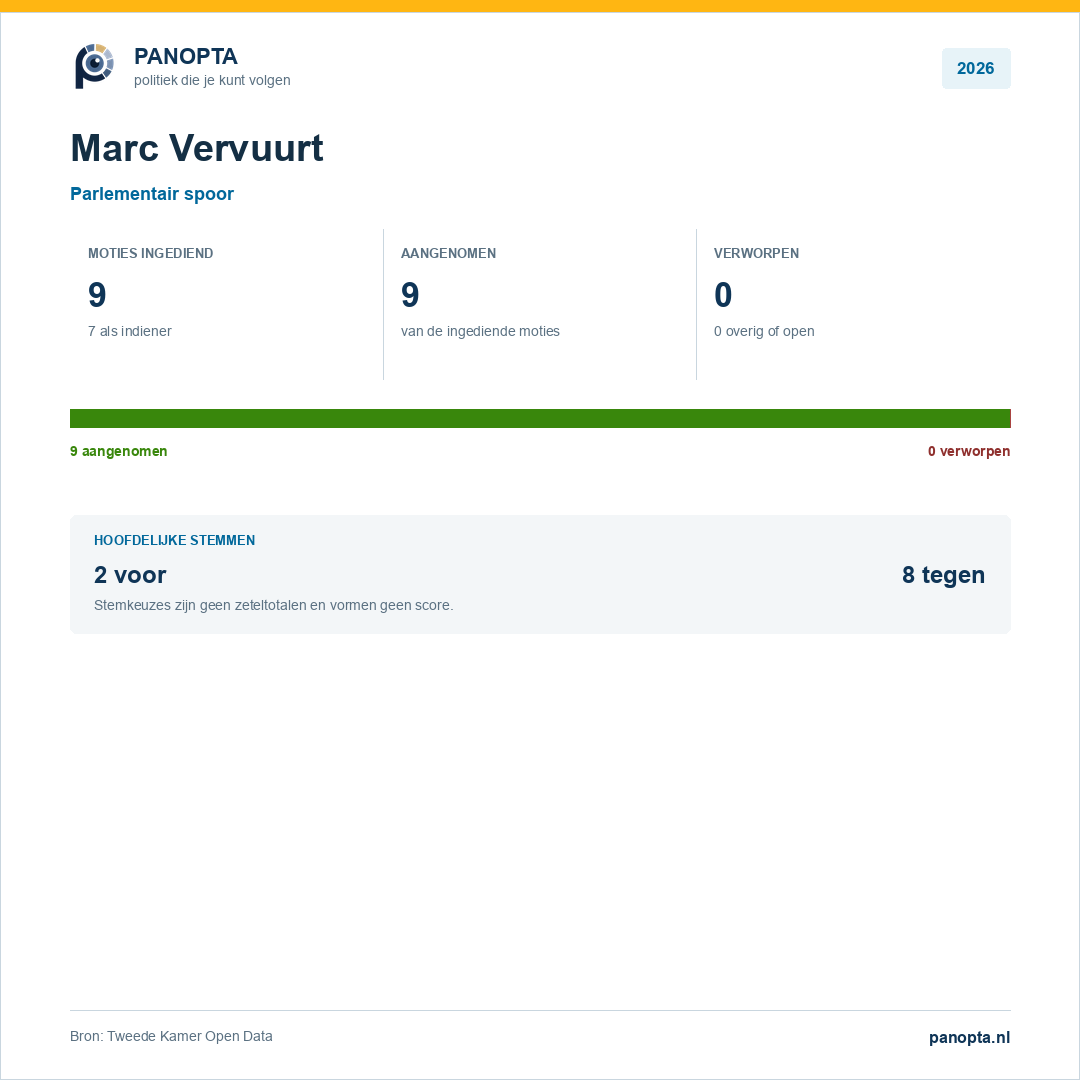 PANOPTA
politiek die je kunt volgen

2026

Marc Vervuurt

Parlementair spoor

MOTIES INGEDIEND
9
7 als indiener

AANGENOMEN
9
van de ingediende moties

VERWORPEN
0
0 overig of open

9 aangenomen

0 verworpen

HOOFDELIJKE STEMMEN
2 voor
8 tegen
Stemkeuzes zijn geen zeteltotalen en vormen geen score.

Bron: Tweede Kamer Open Data

panopta.nl